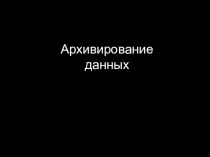 Архивирование данных